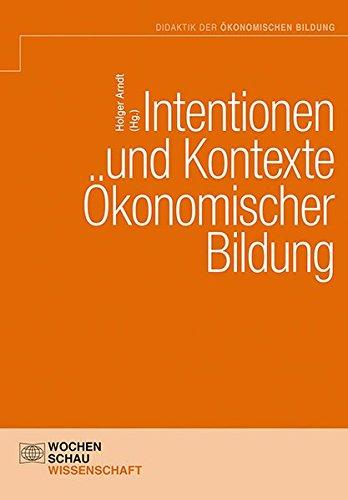 DIDAKTIK DER ÖKONOMISCHEN BILDUNG

Holger Arndt (Hg.)

Intentionen und Kontexte Ökonomischer Bildung

WOCHEN SCHAU WISSENSCHAFT